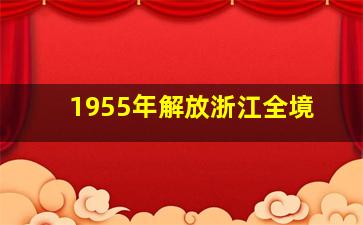 1955年解放浙江全境